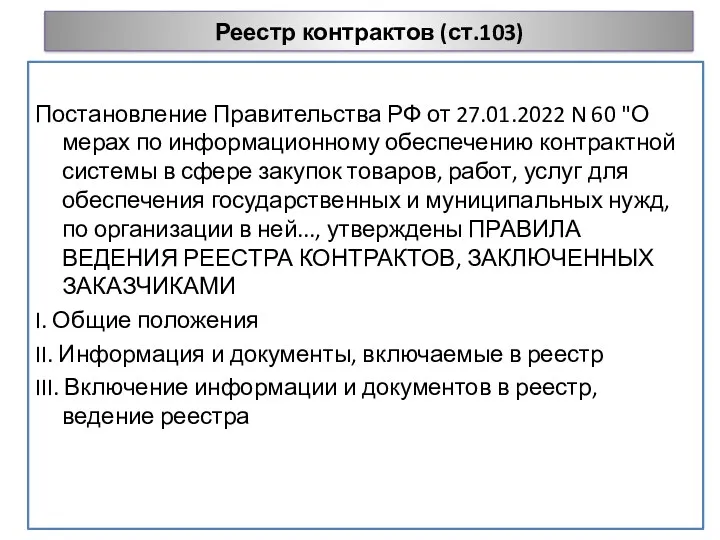 Реестр контрактов (ст.103)

Постановление Правительства РФ от 27.01.2022 N 60 "О мерах по информационному обеспечению контрактной системы в сфере закупок товаров, работ, услуг для обеспечения государственных и муниципальных нужд, по организации в ней..., утверждены ПРАВИЛА ВЕДЕНИЯ РЕЕСТРА КОНТРАКТОВ, ЗАКЛЮЧЕННЫХ ЗАКАЗЧИКАМИ

I. Общие положения

II. Информация и документы, включаемые в реестр

III. Включение информации и документов в реестр, ведение реестра